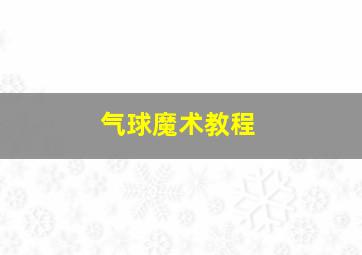 气球魔术教程